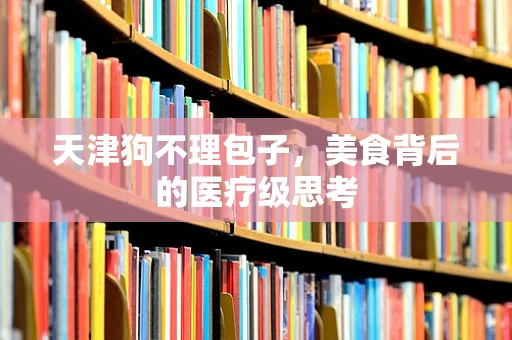 天津狗不理包子，美食背后的医疗级思考